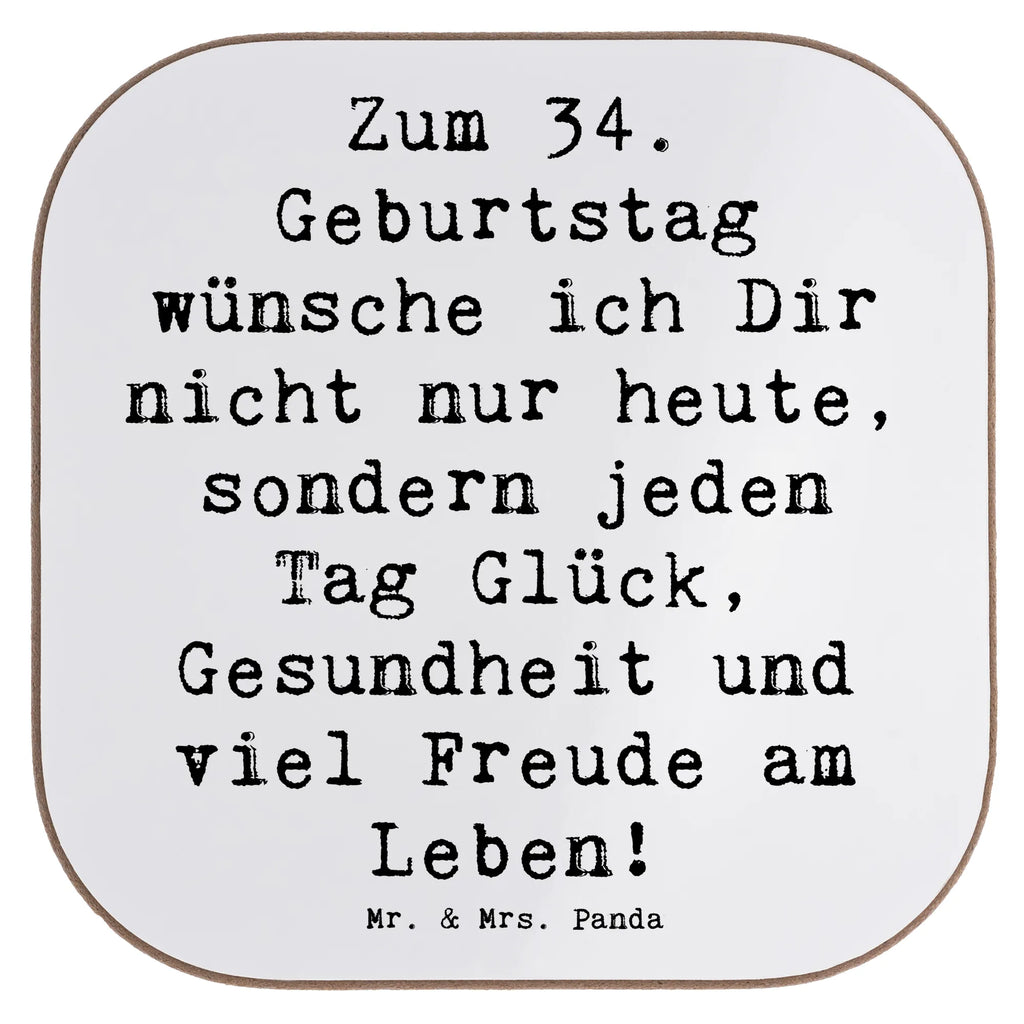 Zum 34. Geburtstag wünsche ich Dir nicht nur heute, sondern jeden Tag Glück, Gesundheit und viel Freude am Leben!

Mr. & Mrs. Panda